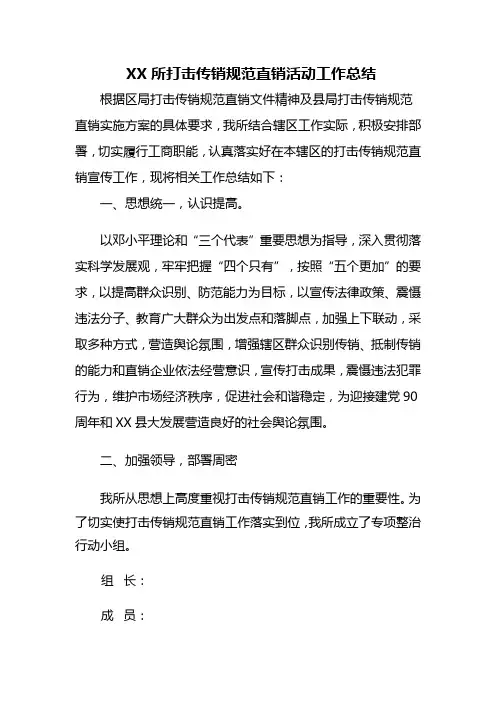 XX 所打击传销规范直销活动工作总结

根据区局打击传销规范直销文件精神及县局打击传销规范直销实施方案的具体要求，我所结合辖区工作实际，积极安排部署，切实履行工商职能，认真落实好在本辖区的打击传销规范直销宣传工作，现将相关工作总结如下：

一、思想统一，认识提高。

以邓小平理论和“三个代表”重要思想为指导，深入贯彻落实科学发展观，牢牢把握“四个只有”，按照“五个更加”的要求，以提高群众识别、防范能力为目标，以宣传法律政策、震慑违法分子、教育广大群众为出发点和落脚点，加强上下联动，采取多种方式，营造舆论氛围，增强辖区群众识别传销、抵制传销的能力和直销企业依法经营意识，宣传打击成果，震慑违法犯罪行为，维护市场经济秩序，促进社会和谐稳定，为迎接建党 90 周年和 XX 县大发展营造良好的社会舆论氛围。

二、加强领导，部署周密

我所从思想上高度重视打击传销规范直销工作的重要性。为了切实使打击传销规范直销工作落实到位，我所成立了专项整治行动小组。

组 长：

成 员：